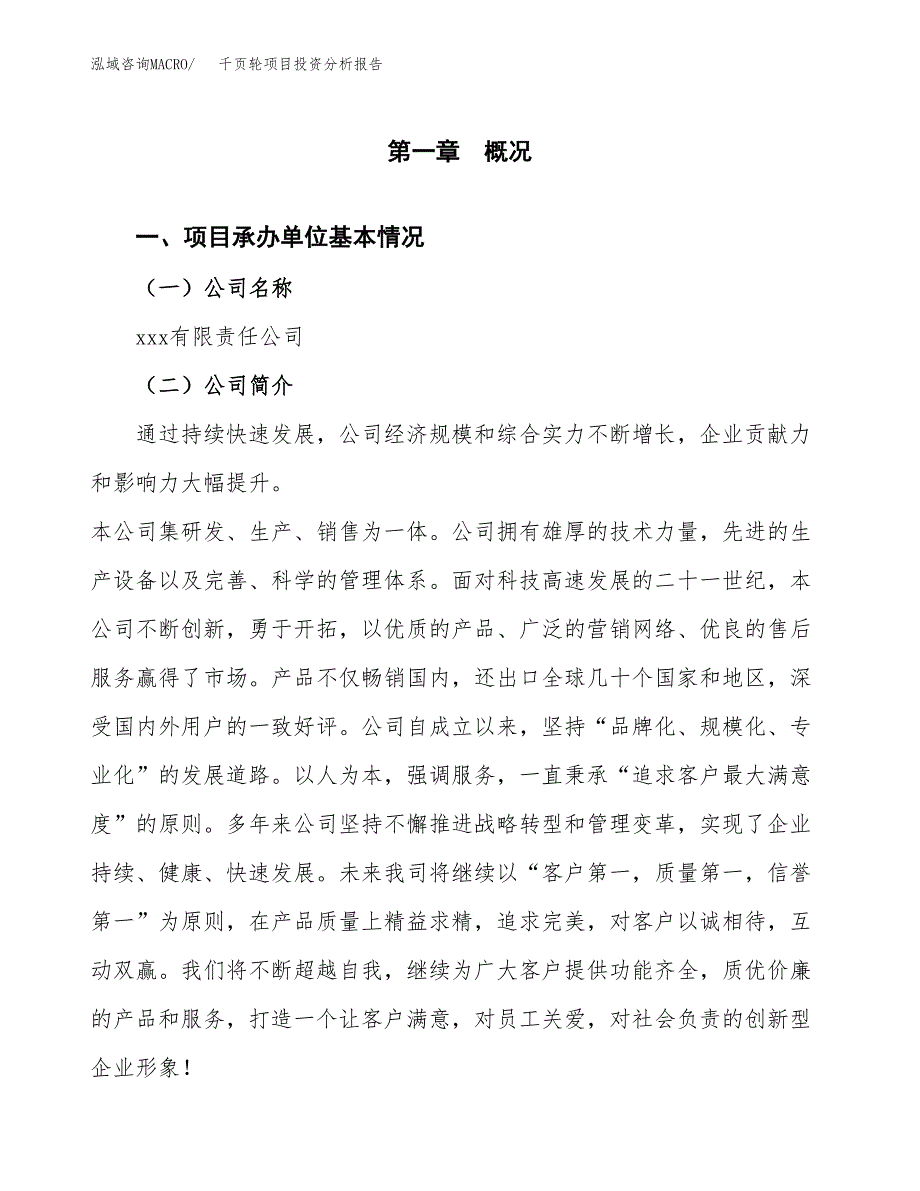 泓域咨询MACRO/　千页轮项目投资分析报告

第一章　概况

一、项目承办单位基本情况

（一）公司名称

xxx有限责任公司

（二）公司简介

通过持续快速发展，公司经济规模和综合实力不断增长，企业贡献力和影响力大幅提升。

本公司集研发、生产、销售为一体。公司拥有雄厚的技术力量，先进的生产设备以及完善、科学的管理体系。面对科技高速发展的二十一世纪，本公司不断创新，勇于开拓，以优质的产品、广泛的营销网络、优良的售后服务赢得了市场。产品不仅畅销国内，还出口全球几十个国家和地区，深受国内外用户的一致好评。公司自成立以来，坚持“品牌化、规模化、专业化”的发展道路。以人为本，强调服务，一直秉承“追求客户最大满意度”的原则。多年来公司坚持不懈推进战略转型和管理变革，实现了企业持续、健康、快速发展。未来我司将继续以“客户第一，质量第一，信誉第一”为原则，在产品质量上精益求精，追求完美，对客户以诚相待，互动双赢。我们将不断超越自我，继续为广大客户提供功能齐全，质优价廉的产品和服务，打造一个让客户满意，对员工关爱，对社会负责的创新型企业形象！